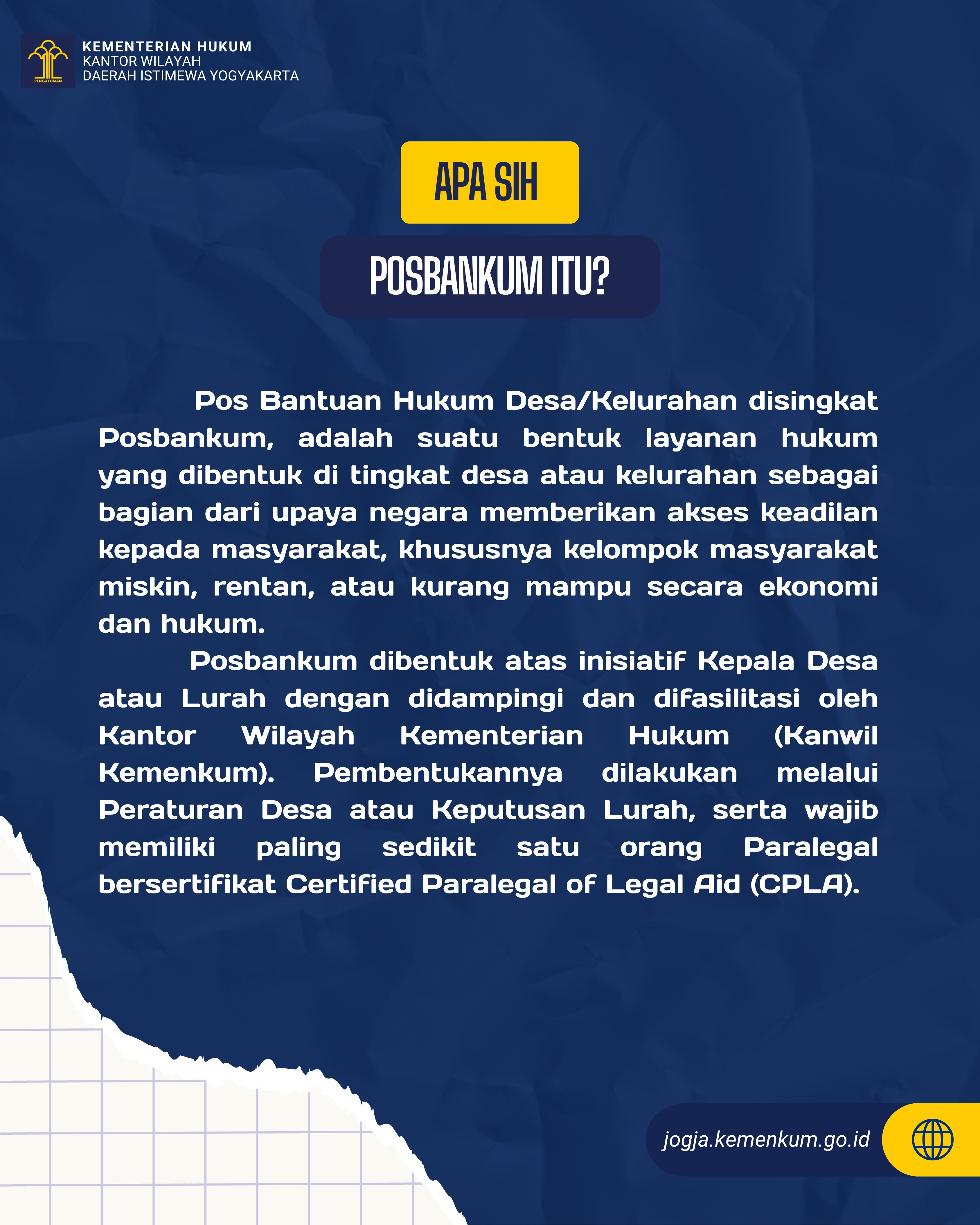 PENGAYOMAN

KEMENTERIAN HUKUM
KANTOR WILAYAH
DAERAH ISTIMEWA YOGYAKARTA

APA SIH

POSBANKUM ITU?

Pos Bantuan Hukum Desa/Kelurahan disingkat Posbankum, adalah suatu bentuk layanan hukum yang dibentuk di tingkat desa atau kelurahan sebagai bagian dari upaya negara memberikan akses keadilan kepada masyarakat, khususnya kelompok masyarakat miskin, rentan, atau kurang mampu secara ekonomi dan hukum.

Posbankum dibentuk atas inisiatif Kepala Desa atau Lurah dengan didampingi dan difasilitasi oleh Kantor Wilayah Kementerian Hukum (Kanwil Kemenkum). Pembentukannya dilakukan melalui Peraturan Desa atau Keputusan Lurah, serta wajib memiliki paling sedikit satu orang Paralegal bersertifikat Certified Paralegal of Legal Aid (CPLA).

jogja.kemenkum.go.id